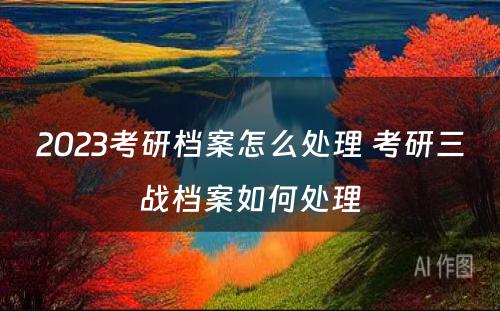 2023考研档案怎么处理 考研三战档案如何处理

AI 作图